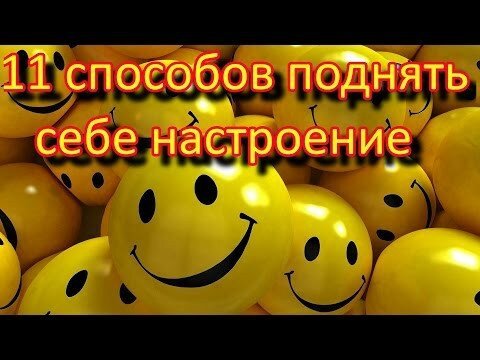 11 способов поднять себе настроение